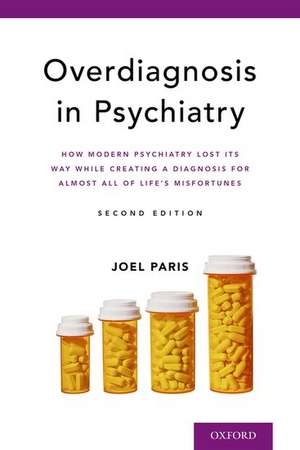 Overdiagnosis in Psychiatry

HOW MODERN PSYCHIATRY LOST ITS WAY WHILE CREATING A DIAGNOSIS FOR ALMOST ALL OF LIFE'S MISFORTUNES

SECOND EDITION

JOEL PARIS

OXFORD